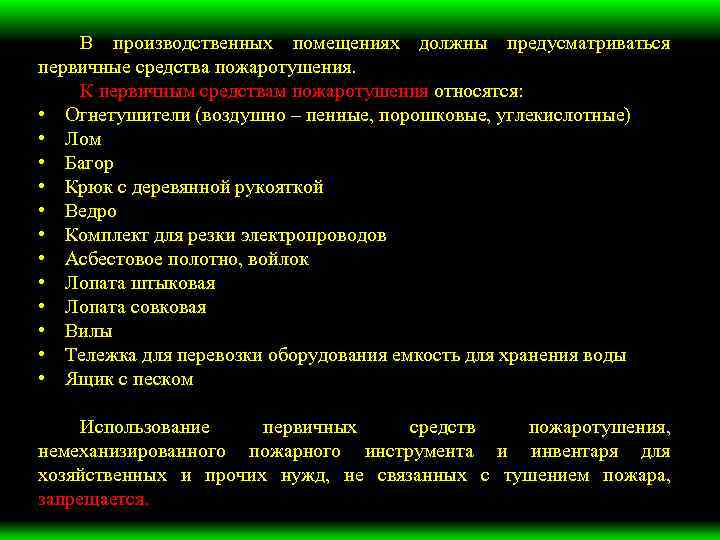 В производственных помещениях должны предусматриваться первичные средства пожаротушения.

К первичным средствам пожаротушения относятся:

• Огнетушители (воздушно – пенные, порошковые, углекислотные)
• Лом
• Багор
• Крюк с деревянной рукояткой
• Ведро
• Комплект для резки электропроводов
• Асбестовое полотно, войлок
• Лопата штыковая
• Лопата совковая
• Вилы
• Тележка для перевозки оборудования емкость для хранения воды
• Ящик с песком

Использование первичных средств пожаротушения, немеханизированного пожарного инструмента и инвентаря для хозяйственных и прочих нужд, не связанных с тушением пожара, запрещается.